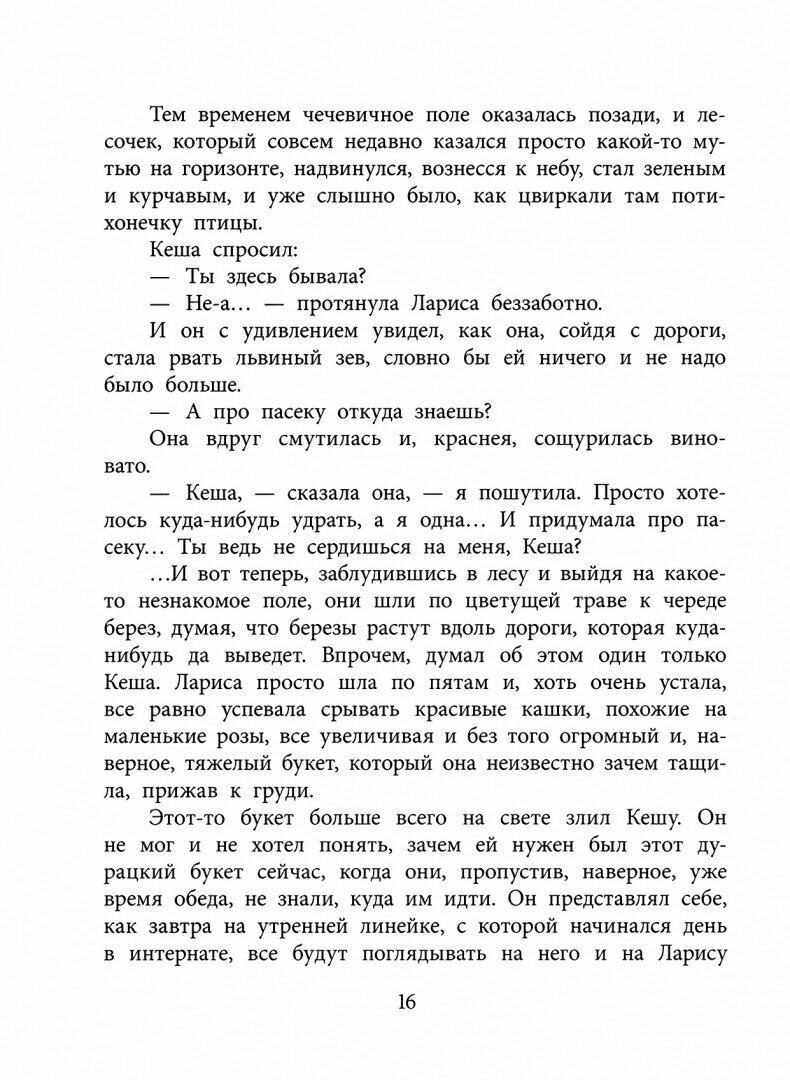 Тем временем чечевичное поле оказалась позади, и лесочек, который совсем недавно казался просто какой-то мутью на горизонте, надвинулся, вознесся к небу, стал зеленым и курчавым, и уже слышно было, как цвиркали там потихонечку птицы.

Кеша спросил:

— Ты здесь бывала?

— Не-а… — протянула Лариса беззаботно.

И он с удивлением увидел, как она, сойдя с дороги, стала рвать львиный зев, словно бы ей ничего и не надо было больше.

— А про пасеку откуда знаешь?

Она вдруг смутилась и, краснея, сощурилась виновато.

— Кеша, — сказала она, — я пошутила. Просто хотелось куда-нибудь удрать, а я одна… И придумала про пасеку… Ты ведь не сердишься на меня, Кеша?

…И вот теперь, заблудившись в лесу и выйдя на какое-то незнакомое поле, они шли по цветущей траве к череде берез, думая, что березы растут вдоль дороги, которая куда-нибудь да выведет. Впрочем, думал об этом один только Кеша. Лариса просто шла по пятам и, хоть очень устала, все равно успевала срывать красивые кашки, похожие на маленькие розы, все увеличивая и без того огромный и, наверное, тяжелый букет, который она неизвестно зачем тащила, прижав к груди.

Этот-то букет больше всего на свете злил Кешу. Он не мог и не хотел понять, зачем ей нужен был этот дурацкий букет сейчас, когда они, пропустив, наверное, уже время обеда, не знали, куда им идти. Он представлял себе, как завтра на утренней линейке, с которой начинался день в интернате, все будут поглядывать на него и на Ларису

16